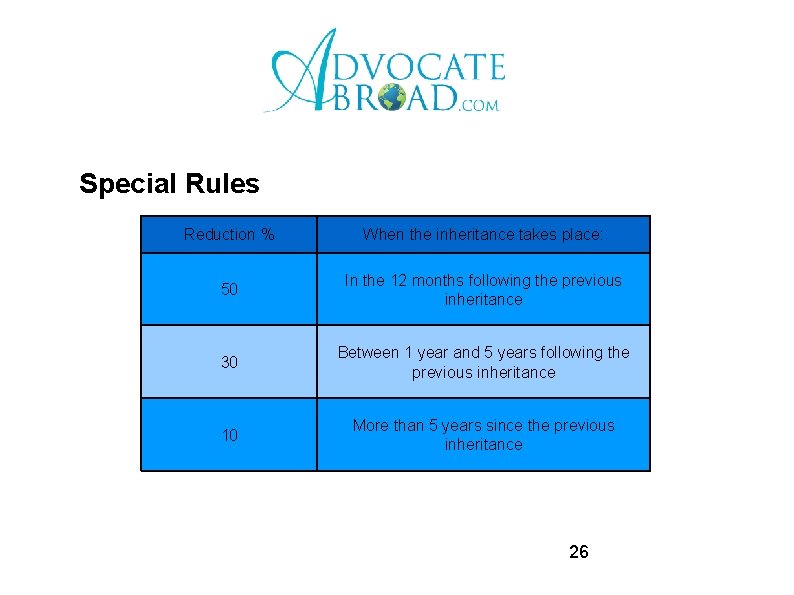 ADVOCATE ABROAD.COM

Special Rules

| Reduction % | When the inheritance takes place: |
|---|---|
| 50 | In the 12 months following the previous inheritance |
| 30 | Between 1 year and 5 years following the previous inheritance |
| 10 | More than 5 years since the previous inheritance |

26